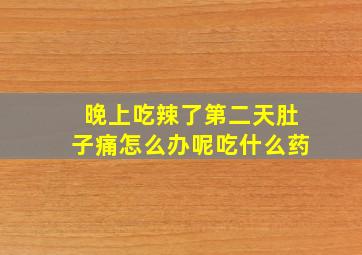 晚上吃辣了第二天肚子痛怎么办呢吃什么药